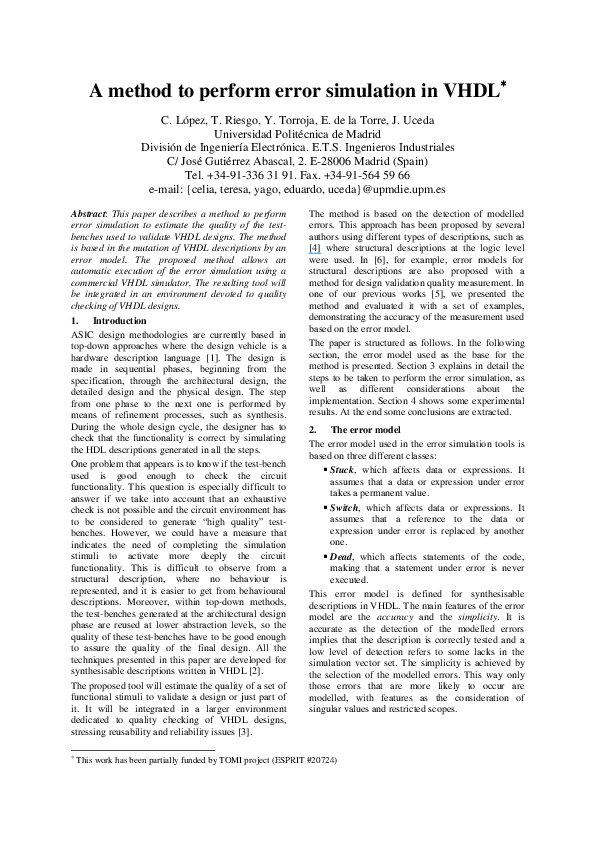 A method to perform error simulation in VHDL*

C. López, T. Riesgo, Y. Torroja, E. de la Torre, J. Uceda
Universidad Politécnica de Madrid
División de Ingeniería Electrónica. E.T.S. Ingenieros Industriales
C/ José Gutiérrez Abascal, 2. E-28006 Madrid (Spain)
Tel. +34-91-336 31 91. Fax. +34-91-564 59 66
e-mail: {celia, teresa, yago, eduardo, uceda}@upmdie.upm.es

Abstract: This paper describes a method to perform error simulation to estimate the quality of the test-benches used to validate VHDL designs. The method is based in the mutation of VHDL descriptions by an error model. The proposed method allows an automatic execution of the error simulation using a commercial VHDL simulator. The resulting tool will be integrated in an environment devoted to quality checking of VHDL designs.

1. Introduction

ASIC design methodologies are currently based in top-down approaches where the design vehicle is a hardware description language [1]. The design is made in sequential phases, beginning from the specification, through the architectural design, the detailed design and the physical design. The step from one phase to the next one is performed by means of refinement processes, such as synthesis. During the whole design cycle, the designer has to check that the functionality is correct by simulating the HDL descriptions generated in all the steps.

One problem that appears is to know if the test-bench used is good enough to check the circuit functionality. This question is especially difficult to answer if we take into account that an exhaustive check is not possible and the circuit environment has to be considered to generate "high quality" test-benches. However, we could have a measure that indicates the need of completing the simulation stimuli to activate more deeply the circuit functionality. This is difficult to observe from a structural description, where no behaviour is represented, and it is easier to get from behavioural descriptions. Moreover, within top-down methods, the test-benches generated at the architectural design phase are reused at lower abstraction levels, so the quality of these test-benches have to be good enough to assure the quality of the final design. All the techniques presented in this paper are developed for synthesisable descriptions written in VHDL [2].

The proposed tool will estimate the quality of a set of functional stimuli to validate a design or just part of it. It will be integrated in a larger environment dedicated to quality checking of VHDL designs, stressing reusability and reliability issues [3].

The method is based on the detection of modelled errors. This approach has been proposed by several authors using different types of descriptions, such as [4] where structural descriptions at the logic level were used. In [6], for example, error models for structural descriptions are also proposed with a method for design validation quality measurement. In one of our previous works [5], we presented the method and evaluated it with a set of examples, demonstrating the accuracy of the measurement used based on the error model.

The paper is structured as follows. In the following section, the error model used as the base for the method is presented. Section 3 explains in detail the steps to be taken to perform the error simulation, as well as different considerations about the implementation. Section 4 shows some experimental results. At the end some conclusions are extracted.

2. The error model

The error model used in the error simulation tools is based on three different classes:

▪ Stuck, which affects data or expressions. It assumes that a data or expression under error takes a permanent value.

▪ Switch, which affects data or expressions. It assumes that a reference to the data or expression under error is replaced by another one.

▪ Dead, which affects statements of the code, making that a statement under error is never executed.

This error model is defined for synthesisable descriptions in VHDL. The main features of the error model are the accuracy and the simplicity. It is accurate as the detection of the modelled errors implies that the description is correctly tested and a low level of detection refers to some lacks in the simulation vector set. The simplicity is achieved by the selection of the modelled errors. This way only those errors that are more likely to occur are modelled, with features as the consideration of singular values and restricted scopes.

* This work has been partially funded by TOMI project (ESPRIT #20724)